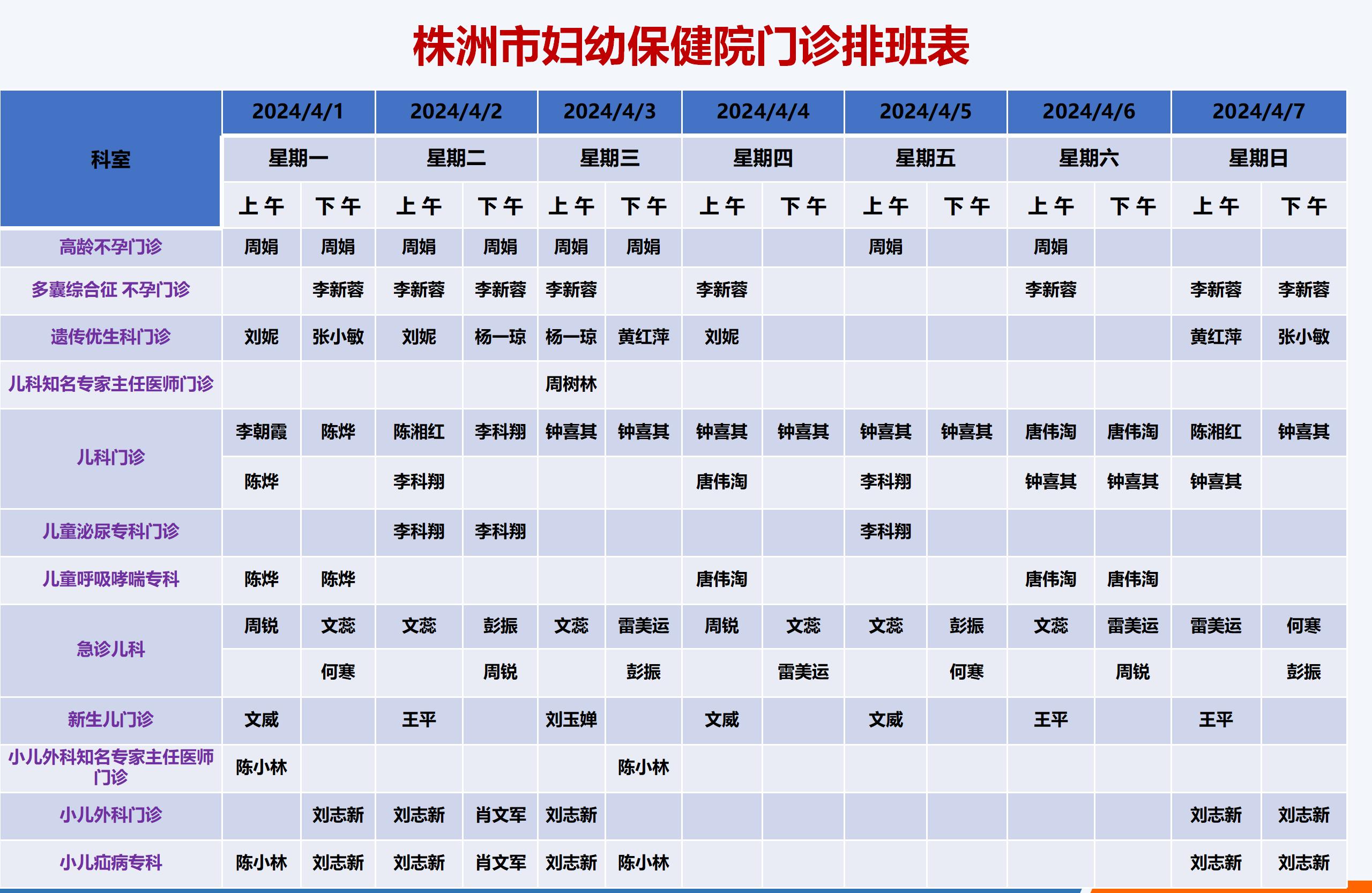 株洲市妇幼保健院门诊排班表

| 科室 | 2024/4/1 | | 2024/4/2 | | 2024/4/3 | | 2024/4/4 | | 2024/4/5 | | 2024/4/6 | | 2024/4/7 | |
|---|---|---|---|---|---|---|---|---|---|---|---|---|---|---|
| | 星期一 | | 星期二 | | 星期三 | | 星期四 | | 星期五 | | 星期六 | | 星期日 | |
| | 上午 | 下午 | 上午 | 下午 | 上午 | 下午 | 上午 | 下午 | 上午 | 下午 | 上午 | 下午 | 上午 | 下午 |
| 高龄不孕门诊 | 周娟 | 周娟 | 周娟 | 周娟 | 周娟 | 周娟 | | | 周娟 | | 周娟 | | | |
| 多囊综合征 不孕门诊 | | 李新蓉 | 李新蓉 | 李新蓉 | 李新蓉 | | 李新蓉 | | | | 李新蓉 | | 李新蓉 | 李新蓉 |
| 遗传优生科门诊 | 刘妮 | 张小敏 | 刘妮 | 杨一琼 | 杨一琼 | 黄红萍 | 刘妮 | | | | | | 黄红萍 | 张小敏 |
| 儿科知名专家主任医师门诊 | | | | | 周树林 | | | | | | | | | |
| 儿科门诊 | 李朝霞 | 陈烨 | 陈湘红 | 李科翔 | 钟喜其 | 钟喜其 | 钟喜其 | 钟喜其 | 钟喜其 | 钟喜其 | 唐伟淘 | 唐伟淘 | 陈湘红 | 钟喜其 |
| | 陈烨 | | 李科翔 | | | | 唐伟淘 | | 李科翔 | | 钟喜其 | 钟喜其 | 钟喜其 | |
| 儿童泌尿专科门诊 | | | 李科翔 | 李科翔 | | | | | 李科翔 | | | | | |
| 儿童呼吸哮喘专科 | 陈烨 | 陈烨 | | | | | 唐伟淘 | | | | 唐伟淘 | 唐伟淘 | | |
| 急诊儿科 | 周锐 | 文蕊 | 文蕊 | 彭振 | 文蕊 | 雷美运 | 周锐 | 文蕊 | 文蕊 | 彭振 | 文蕊 | 雷美运 | 雷美运 | 何寒 |
| | | 何寒 | | 周锐 | | 彭振 | | 雷美运 | | 何寒 | | 周锐 | | 彭振 |
| 新生儿门诊 | 文威 | | 王平 | | 刘玉婵 | | 文威 | | 文威 | | 王平 | | 王平 | |
| 小儿外科知名专家主任医师门诊 | 陈小林 | | | | | 陈小林 | | | | | | | | |
| 小儿外科门诊 | | 刘志新 | 刘志新 | 肖文军 | 刘志新 | | | | | | | | 刘志新 | 刘志新 |
| 小儿疝病专科 | 陈小林 | 刘志新 | 刘志新 | 肖文军 | 刘志新 | 陈小林 | | | | | | | 刘志新 | 刘志新 |